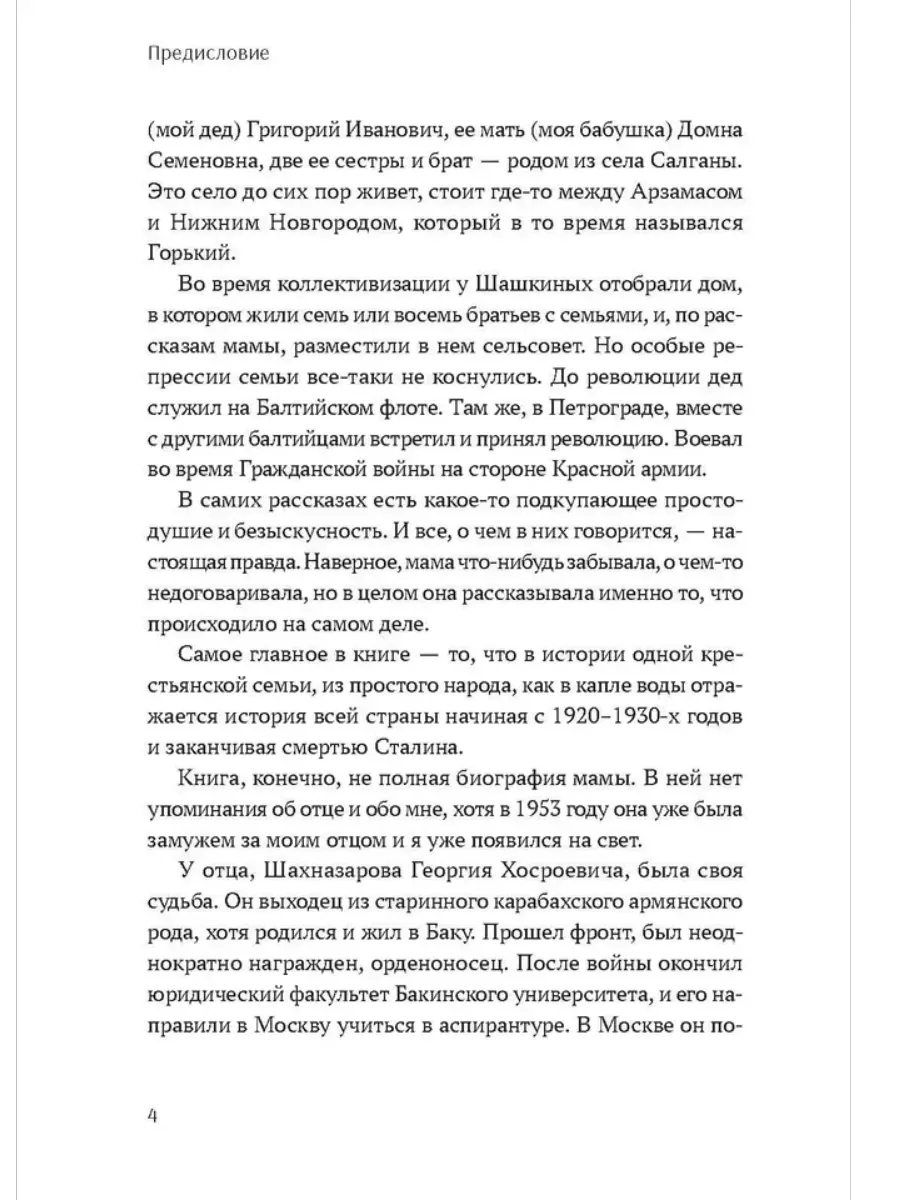 Предисловие

(мой дед) Григорий Иванович, ее мать (моя бабушка) Домна Семеновна, две ее сестры и брат — родом из села Салганы. Это село до сих пор живет, стоит где-то между Арзамасом и Нижним Новгородом, который в то время назывался Горький.

Во время коллективизации у Шашкиных отобрали дом, в котором жили семь или восемь братьев с семьями, и, по рассказам мамы, разместили в нем сельсовет. Но особые репрессии семьи все-таки не коснулись. До революции дед служил на Балтийском флоте. Там же, в Петрограде, вместе с другими балтийцами встретил и принял революцию. Воевал во время Гражданской войны на стороне Красной армии.

В самих рассказах есть какое-то подкупающее простодушие и безыскусность. И все, о чем в них говорится, — настоящая правда. Наверное, мама что-нибудь забывала, о чем-то недоговаривала, но в целом она рассказывала именно то, что происходило на самом деле.

Самое главное в книге — то, что в истории одной крестьянской семьи, из простого народа, как в капле воды отражается история всей страны начиная с 1920–1930-х годов и заканчивая смертью Сталина.

Книга, конечно, не полная биография мамы. В ней нет упоминания об отце и обо мне, хотя в 1953 году она уже была замужем за моим отцом и я уже появился на свет.

У отца, Шахназарова Георгия Хосроевича, была своя судьба. Он выходец из старинного карабахского армянского рода, хотя родился и жил в Баку. Прошел фронт, был неоднократно награжден, орденоносец. После войны окончил юридический факультет Бакинского университета, и его направили в Москву учиться в аспирантуре. В Москве он по-

4